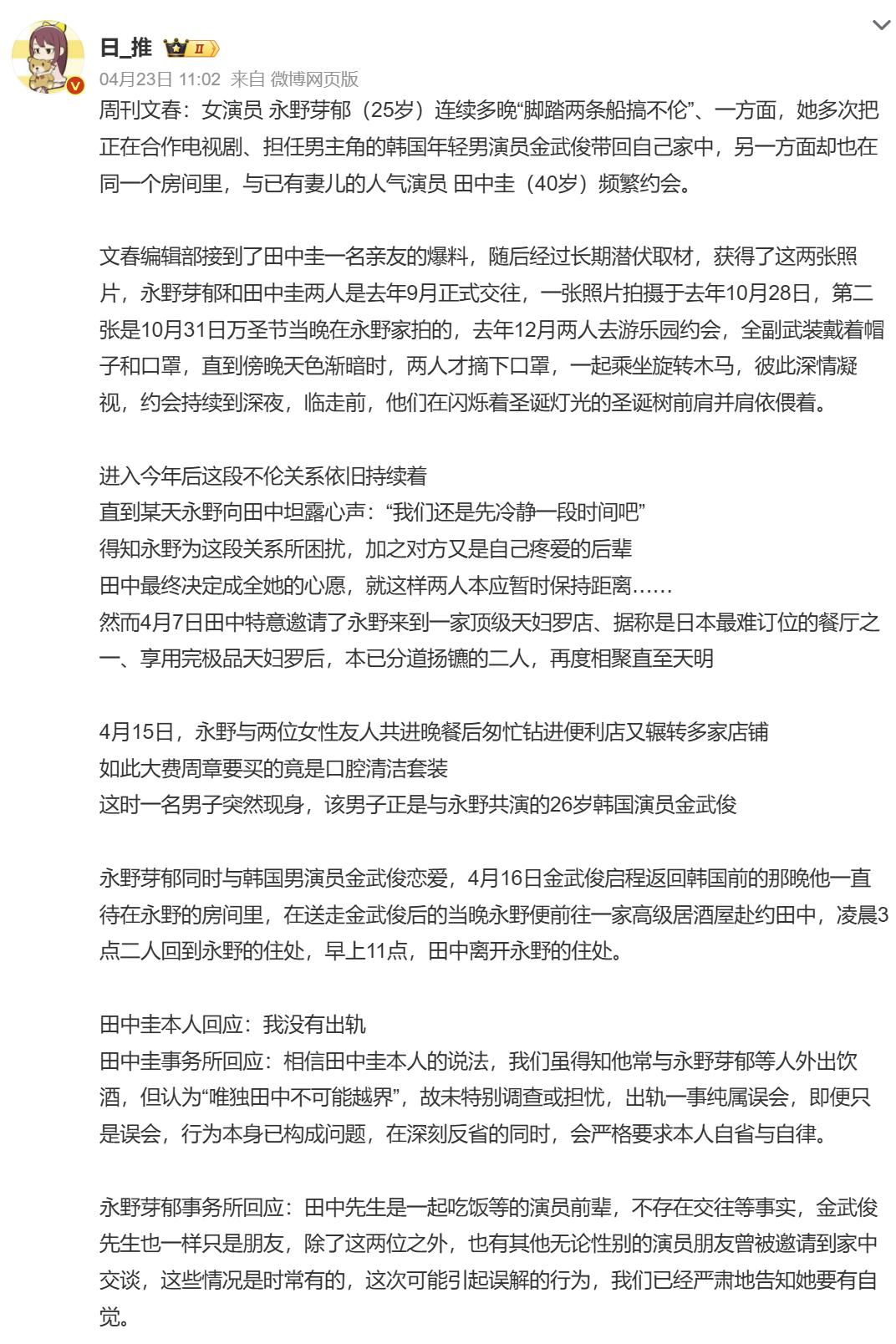 日_推 II

04月23日 11:02 来自 微博网页版

周刊文春：女演员 永野芽郁（25岁）连续多晚“脚踏两条船搞不伦”、一方面，她多次把正在合作电视剧、担任男主角的韩国年轻男演员金武俊带回自己家中，另一方面却也在同一个房间里，与已有妻儿的人气演员 田中圭（40岁）频繁约会。

文春编辑部接到了田中圭一名亲友的爆料，随后经过长期潜伏取材，获得了这两张照片，永野芽郁和田中圭两人是去年9月正式交往，一张照片拍摄于去年10月28日，第二张是10月31日万圣节当晚在永野家拍的，去年12月两人去游乐园约会，全副武装戴着帽子和口罩，直到傍晚天色渐暗时，两人才摘下口罩，一起乘坐旋转木马，彼此深情凝视，约会持续到深夜，临走前，他们在闪烁着圣诞灯光的圣诞树前肩并肩依偎着。

进入今年后这段不伦关系依旧持续着
直到某天永野向田中坦露心声：“我们还是先冷静一段时间吧”
得知永野为这段关系所困扰，加之对方又是自己疼爱的后辈
田中最终决定成全她的心愿，就这样两人本应暂时保持距离……
然而4月7日田中特意邀请了永野来到一家顶级天妇罗店、据称是日本最难订位的餐厅之一、享用完极品天妇罗后，本已分道扬镳的二人，再度相聚直至天明

4月15日，永野与两位女性友人共进晚餐后匆忙钻进便利店又辗转多家店铺
如此大费周章要买的竟是口腔清洁套装
这时一名男子突然现身，该男子正是与永野共演的26岁韩国演员金武俊

永野芽郁同时与韩国男演员金武俊恋爱，4月16日金武俊启程返回韩国前的那晚他一直待在永野的房间里，在送走金武俊后的当晚永野便前往一家高级居酒屋赴约田中，凌晨3点二人回到永野的住处，早上11点，田中离开永野的住处。

田中圭本人回应：我没有出轨
田中圭事务所回应：相信田中圭本人的说法，我们虽得知他常与永野芽郁等人外出饮酒，但认为“唯独田中不可能越界”，故未特别调查或担忧，出轨一事纯属误会，即便只是误会，行为本身已构成问题，在深刻反省的同时，会严格要求本人自省与自律。

永野芽郁事务所回应：田中先生是一起吃饭等的演员前辈，不存在交往等事实，金武俊先生也一样只是朋友，除了这两位之外，也有其他无论性别的演员朋友曾被邀请到家中交谈，这些情况是时常有的，这次可能引起误解的行为，我们已经严肃地告知她要有自觉。